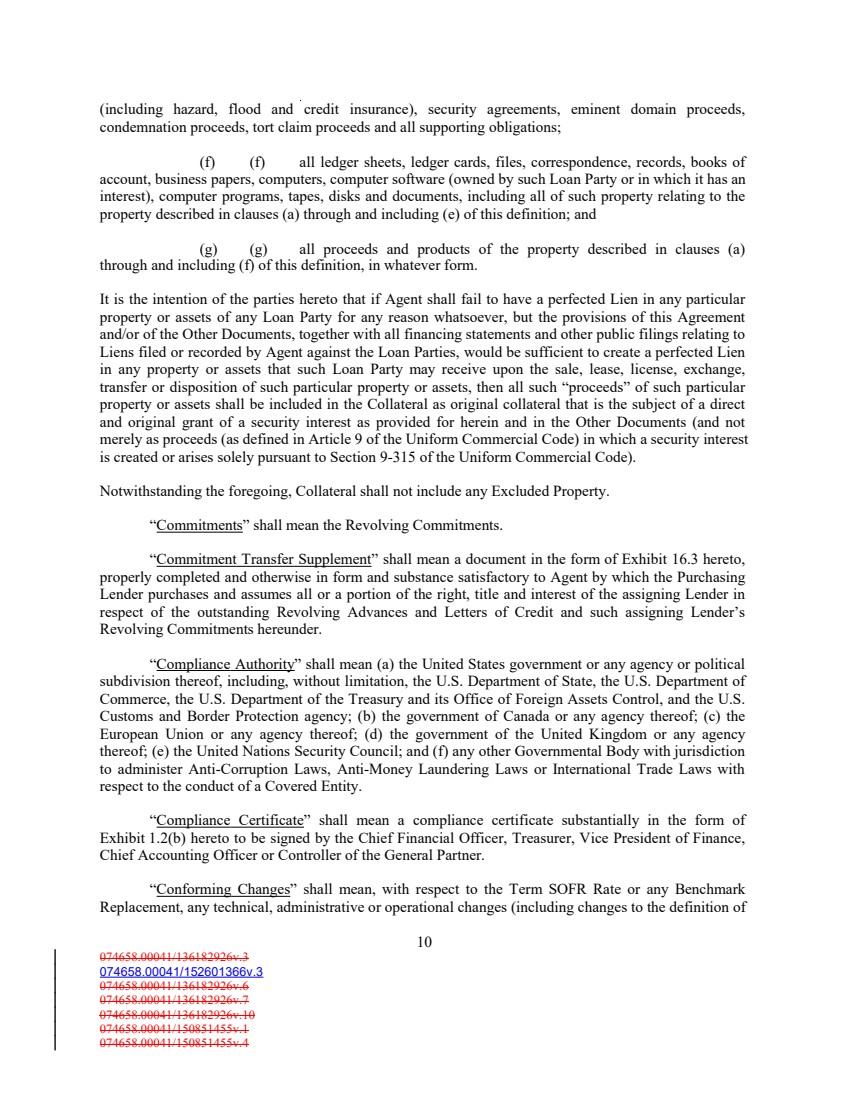 (including hazard, flood and credit insurance), security agreements, eminent domain proceeds, condemnation proceeds, tort claim proceeds and all supporting obligations;

(f) (f) all ledger sheets, ledger cards, files, correspondence, records, books of account, business papers, computers, computer software (owned by such Loan Party or in which it has an interest), computer programs, tapes, disks and documents, including all of such property relating to the property described in clauses (a) through and including (e) of this definition; and

(g) (g) all proceeds and products of the property described in clauses (a) through and including (f) of this definition, in whatever form.

It is the intention of the parties hereto that if Agent shall fail to have a perfected Lien in any particular property or assets of any Loan Party for any reason whatsoever, but the provisions of this Agreement and/or of the Other Documents, together with all financing statements and other public filings relating to Liens filed or recorded by Agent against the Loan Parties, would be sufficient to create a perfected Lien in any property or assets that such Loan Party may receive upon the sale, lease, license, exchange, transfer or disposition of such particular property or assets, then all such "proceeds" of such particular property or assets shall be included in the Collateral as original collateral that is the subject of a direct and original grant of a security interest as provided for herein and in the Other Documents (and not merely as proceeds (as defined in Article 9 of the Uniform Commercial Code) in which a security interest is created or arises solely pursuant to Section 9-315 of the Uniform Commercial Code).

Notwithstanding the foregoing, Collateral shall not include any Excluded Property.

"Commitments" shall mean the Revolving Commitments.

"Commitment Transfer Supplement" shall mean a document in the form of Exhibit 16.3 hereto, properly completed and otherwise in form and substance satisfactory to Agent by which the Purchasing Lender purchases and assumes all or a portion of the right, title and interest of the assigning Lender in respect of the outstanding Revolving Advances and Letters of Credit and such assigning Lender's Revolving Commitments hereunder.

"Compliance Authority" shall mean (a) the United States government or any agency or political subdivision thereof, including, without limitation, the U.S. Department of State, the U.S. Department of Commerce, the U.S. Department of the Treasury and its Office of Foreign Assets Control, and the U.S. Customs and Border Protection agency; (b) the government of Canada or any agency thereof; (c) the European Union or any agency thereof; (d) the government of the United Kingdom or any agency thereof; (e) the United Nations Security Council; and (f) any other Governmental Body with jurisdiction to administer Anti-Corruption Laws, Anti-Money Laundering Laws or International Trade Laws with respect to the conduct of a Covered Entity.

"Compliance Certificate" shall mean a compliance certificate substantially in the form of Exhibit 1.2(b) hereto to be signed by the Chief Financial Officer, Treasurer, Vice President of Finance, Chief Accounting Officer or Controller of the General Partner.

"Conforming Changes" shall mean, with respect to the Term SOFR Rate or any Benchmark Replacement, any technical, administrative or operational changes (including changes to the definition of

10

074658.00041/136182926v.3
074658.00041/152601366v.3
074658.00041/136182926v.6
074658.00041/136182926v.7
074658.00041/136182926v.10
074658.00041/150851455v.1
074658.00041/150851455v.4